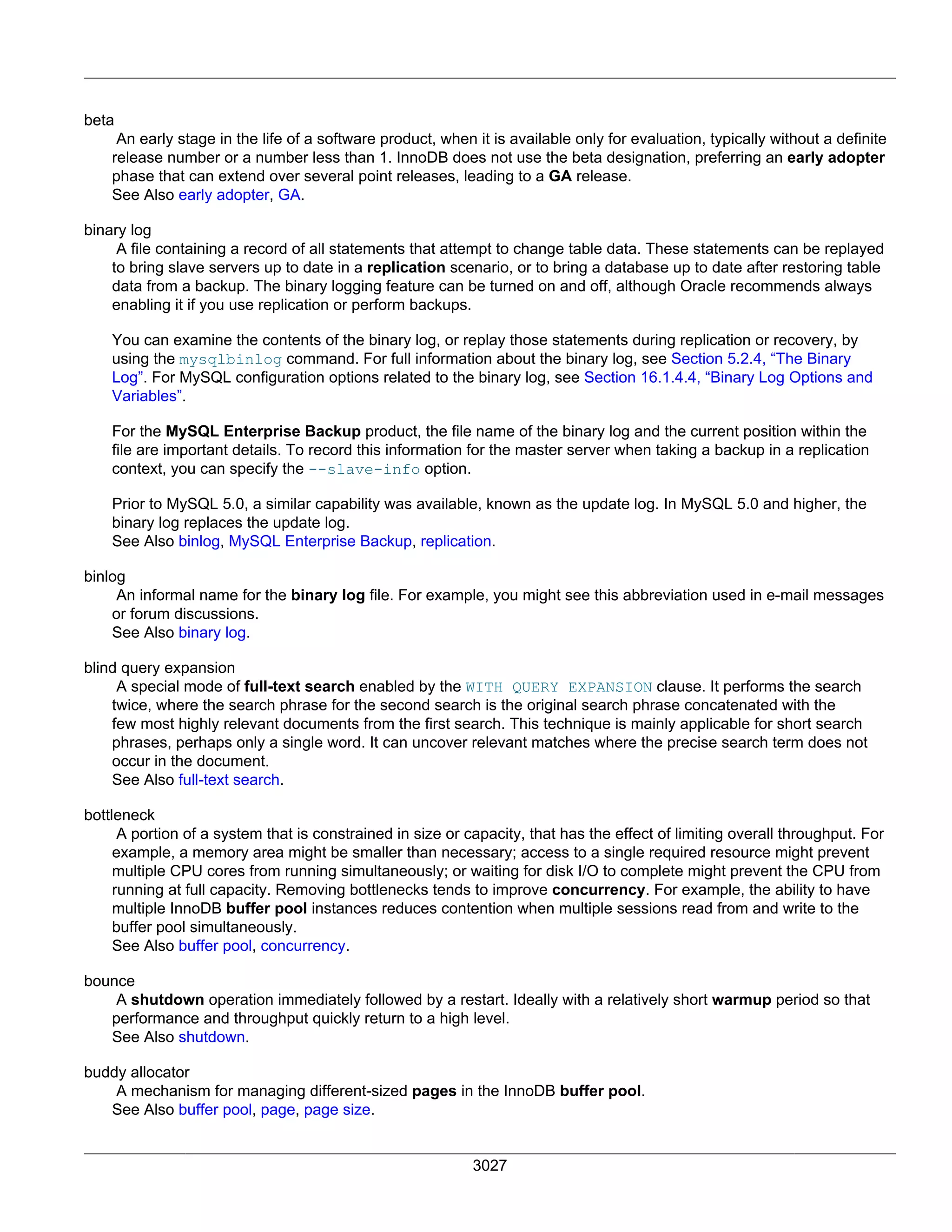 beta

An early stage in the life of a software product, when it is available only for evaluation, typically without a definite release number or a number less than 1. InnoDB does not use the beta designation, preferring an early adopter phase that can extend over several point releases, leading to a GA release.
See Also early adopter, GA.

binary log

A file containing a record of all statements that attempt to change table data. These statements can be replayed to bring slave servers up to date in a replication scenario, or to bring a database up to date after restoring table data from a backup. The binary logging feature can be turned on and off, although Oracle recommends always enabling it if you use replication or perform backups.

You can examine the contents of the binary log, or replay those statements during replication or recovery, by using the mysqlbinlog command. For full information about the binary log, see Section 5.2.4, “The Binary Log”. For MySQL configuration options related to the binary log, see Section 16.1.4.4, “Binary Log Options and Variables”.

For the MySQL Enterprise Backup product, the file name of the binary log and the current position within the file are important details. To record this information for the master server when taking a backup in a replication context, you can specify the --slave-info option.

Prior to MySQL 5.0, a similar capability was available, known as the update log. In MySQL 5.0 and higher, the binary log replaces the update log.
See Also binlog, MySQL Enterprise Backup, replication.

binlog

An informal name for the binary log file. For example, you might see this abbreviation used in e-mail messages or forum discussions.
See Also binary log.

blind query expansion

A special mode of full-text search enabled by the WITH QUERY EXPANSION clause. It performs the search twice, where the search phrase for the second search is the original search phrase concatenated with the few most highly relevant documents from the first search. This technique is mainly applicable for short search phrases, perhaps only a single word. It can uncover relevant matches where the precise search term does not occur in the document.
See Also full-text search.

bottleneck

A portion of a system that is constrained in size or capacity, that has the effect of limiting overall throughput. For example, a memory area might be smaller than necessary; access to a single required resource might prevent multiple CPU cores from running simultaneously; or waiting for disk I/O to complete might prevent the CPU from running at full capacity. Removing bottlenecks tends to improve concurrency. For example, the ability to have multiple InnoDB buffer pool instances reduces contention when multiple sessions read from and write to the buffer pool simultaneously.
See Also buffer pool, concurrency.

bounce

A shutdown operation immediately followed by a restart. Ideally with a relatively short warmup period so that performance and throughput quickly return to a high level.
See Also shutdown.

buddy allocator

A mechanism for managing different-sized pages in the InnoDB buffer pool.
See Also buffer pool, page, page size.

3027